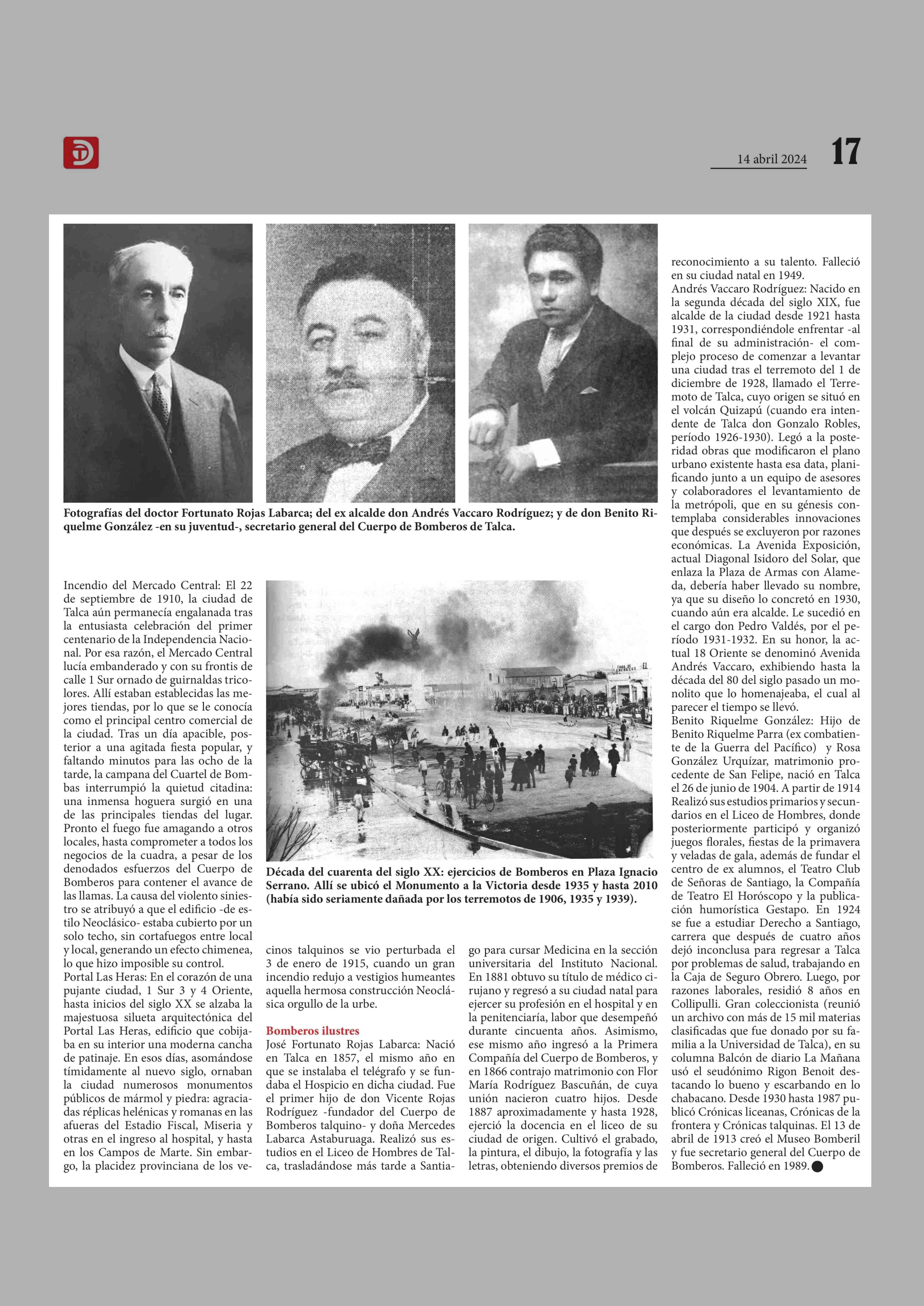 14 abril 2024 17

Fotografías del doctor Fortunato Rojas Labarca; del ex alcalde don Andrés Vaccaro Rodríguez; y de don Benito Riquelme González -en su juventud-, secretario general del Cuerpo de Bomberos de Talca.

Incendio del Mercado Central: El 22 de septiembre de 1910, la ciudad de Talca aún permanecía engalanada tras la entusiasta celebración del primer centenario de la Independencia Nacional. Por esa razón, el Mercado Central lucía embanderado y con su frontis de calle 1 Sur ornado de guirnaldas tricolores. Allí estaban establecidas las mejores tiendas, por lo que se le conocía como el principal centro comercial de la ciudad. Tras un día apacible, posterior a una agitada fiesta popular, y faltando minutos para las ocho de la tarde, la campana del Cuartel de Bombas interrumpió la quietud citadina: una inmensa hoguera surgió en una de las principales tiendas del lugar. Pronto el fuego fue amagando a otros locales, hasta comprometer a todos los negocios de la cuadra, a pesar de los denodados esfuerzos del Cuerpo de Bomberos para contener el avance de las llamas. La causa del violento siniestro se atribuyó a que el edificio -de estilo Neoclásico- estaba cubierto por un solo techo, sin cortafuegos entre local y local, generando un efecto chimenea, lo que hizo imposible su control.
Portal Las Heras: En el corazón de una pujante ciudad, 1 Sur 3 y 4 Oriente, hasta inicios del siglo XX se alzaba la majestuosa silueta arquitectónica del Portal Las Heras, edificio que cobijaba en su interior una moderna cancha de patinaje. En esos días, asomándose tímidamente al nuevo siglo, ornaban la ciudad numerosos monumentos públicos de mármol y piedra: agraciadas réplicas helénicas y romanas en las afueras del Estadio Fiscal, Miseria y otras en el ingreso al hospital, y hasta en los Campos de Marte. Sin embargo, la placidez provinciana de los vecinos talquinos se vio perturbada el 3 de enero de 1915, cuando un gran incendio redujo a vestigios humeantes aquella hermosa construcción Neoclásica orgullo de la urbe.

Década del cuarenta del siglo XX: ejercicios de Bomberos en Plaza Ignacio Serrano. Allí se ubicó el Monumento a la Victoria desde 1935 y hasta 2010 (había sido seriamente dañada por los terremotos de 1906, 1935 y 1939).

Bomberos ilustres
José Fortunato Rojas Labarca: Nació en Talca en 1857, el mismo año en que se instalaba el telégrafo y se fundaba el Hospicio en dicha ciudad. Fue el primer hijo de don Vicente Rojas Rodríguez -fundador del Cuerpo de Bomberos talquino- y doña Mercedes Labarca Astaburuaga. Realizó sus estudios en el Liceo de Hombres de Talca, trasladándose más tarde a Santiago para cursar Medicina en la sección universitaria del Instituto Nacional. En 1881 obtuvo su título de médico cirujano y regresó a su ciudad natal para ejercer su profesión en el hospital y en la penitenciaría, labor que desempeñó durante cincuenta años. Asimismo, ese mismo año ingresó a la Primera Compañía del Cuerpo de Bomberos, y en 1866 contrajo matrimonio con Flor María Rodríguez Bascuñán, de cuya unión nacieron cuatro hijos. Desde 1887 aproximadamente y hasta 1928, ejerció la docencia en el liceo de su ciudad de origen. Cultivó el grabado, la pintura, el dibujo, la fotografía y las letras, obteniendo diversos premios de reconocimiento a su talento. Falleció en su ciudad natal en 1949.
Andrés Vaccaro Rodríguez: Nacido en la segunda década del siglo XIX, fue alcalde de la ciudad desde 1921 hasta 1931, correspondiéndole enfrentar -al final de su administración- el complejo proceso de comenzar a levantar una ciudad tras el terremoto del 1 de diciembre de 1928, llamado el Terremoto de Talca, cuyo origen se situó en el volcán Quizapú (cuando era intendente de Talca don Gonzalo Robles, período 1926-1930). Legó a la posteridad obras que modificaron el plano urbano existente hasta esa data, planificando junto a un equipo de asesores y colaboradores el levantamiento de la metrópoli, que en su génesis contemplaba considerables innovaciones que después se excluyeron por razones económicas. La Avenida Exposición, actual Diagonal Isidoro del Solar, que enlaza la Plaza de Armas con Alameda, debería haber llevado su nombre, ya que su diseño lo concretó en 1930, cuando aún era alcalde. Le sucedió en el cargo don Pedro Valdés, por el período 1931-1932. En su honor, la actual 18 Oriente se denominó Avenida Andrés Vaccaro, exhibiendo hasta la década del 80 del siglo pasado un monolito que lo homenajeaba, el cual al parecer el tiempo se llevó.
Benito Riquelme González: Hijo de Benito Riquelme Parra (ex combatiente de la Guerra del Pacífico) y Rosa González Urquízar, matrimonio procedente de San Felipe, nació en Talca el 26 de junio de 1904. A partir de 1914 Realizó sus estudios primarios y secundarios en el Liceo de Hombres, donde posteriormente participó y organizó juegos florales, fiestas de la primavera y veladas de gala, además de fundar el centro de ex alumnos, el Teatro Club de Señoras de Santiago, la Compañía de Teatro El Horóscopo y la publicación humorística Gestapo. En 1924 se fue a estudiar Derecho a Santiago, carrera que después de cuatro años dejó inconclusa para regresar a Talca por problemas de salud, trabajando en la Caja de Seguro Obrero. Luego, por razones laborales, residió 8 años en Collipulli. Gran coleccionista (reunió un archivo con más de 15 mil materias clasificadas que fue donado por su familia a la Universidad de Talca), en su columna Balcón de diario La Mañana usó el seudónimo Rigon Benoit destacando lo bueno y escarbando en lo chabacano. Desde 1930 hasta 1987 publicó Crónicas liceanas, Crónicas de la frontera y Crónicas talquinas. El 13 de abril de 1913 creó el Museo Bomberil y fue secretario general del Cuerpo de Bomberos. Falleció en 1989.